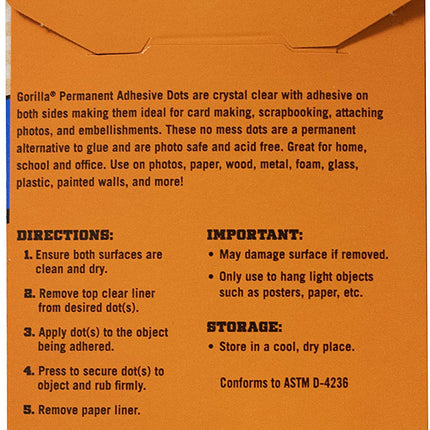 Gorilla® Permanent Adhesive Dots are crystal clear with adhesive on both sides making them ideal for card making, scrapbooking, attaching photos, and embellishments. These no mess dots are a permanent alternative to glue and are photo safe and acid free. Great for home, school and office. Use on photos, paper, wood, metal, foam, glass, plastic, painted walls, and more!

DIRECTIONS:

1. Ensure both surfaces are clean and dry.

2. Remove top clear liner from desired dot(s).

3. Apply dot(s) to the object being adhered.

4. Press to secure dot(s) to object and rub firmly.

5. Remove paper liner.

IMPORTANT:

• May damage surface if removed.

• Only use to hang light objects such as posters, paper, etc.

STORAGE:

• Store in a cool, dry place.

Conforms to ASTM D-4236